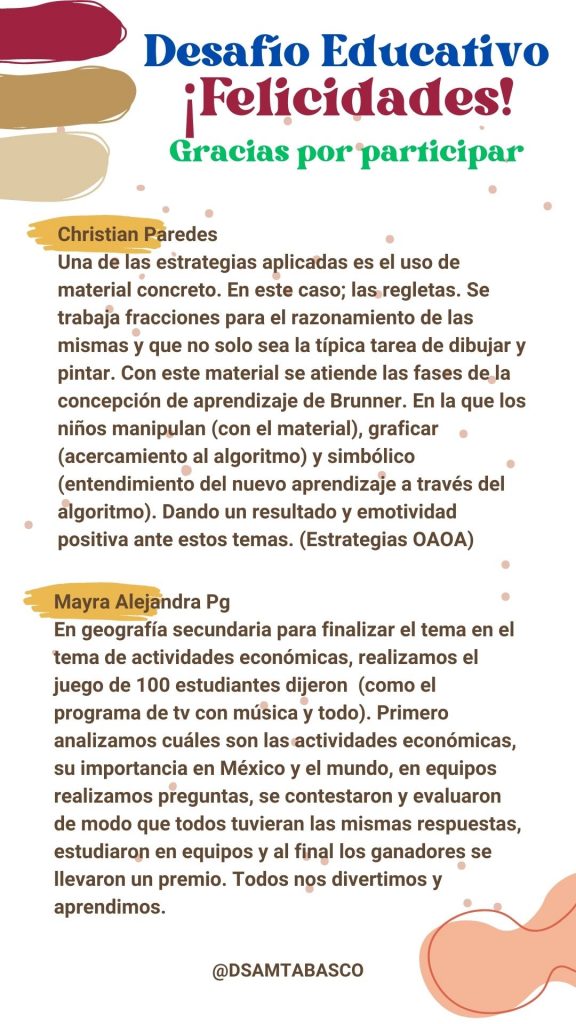 Desafío Educativo
¡Felicidades!
Gracias por participar

Christian Paredes
Una de las estrategias aplicadas es el uso de material concreto. En este caso; las regletas. Se trabaja fracciones para el razonamiento de las mismas y que no solo sea la típica tarea de dibujar y pintar. Con este material se atiende las fases de la concepción de aprendizaje de Brunner. En la que los niños manipulan (con el material), graficar (acercamiento al algoritmo) y simbólico (entendimiento del nuevo aprendizaje a través del algoritmo). Dando un resultado y emotividad positiva ante estos temas. (Estrategias OAOA)

Mayra Alejandra Pg
En geografía secundaria para finalizar el tema en el tema de actividades económicas, realizamos el juego de 100 estudiantes dijeron (como el programa de tv con música y todo). Primero analizamos cuáles son las actividades económicas, su importancia en México y el mundo, en equipos realizamos preguntas, se contestaron y evaluaron de modo que todos tuvieran las mismas respuestas, estudiaron en equipos y al final los ganadores se llevaron un premio. Todos nos divertimos y aprendimos.

@DSAMTABASCO